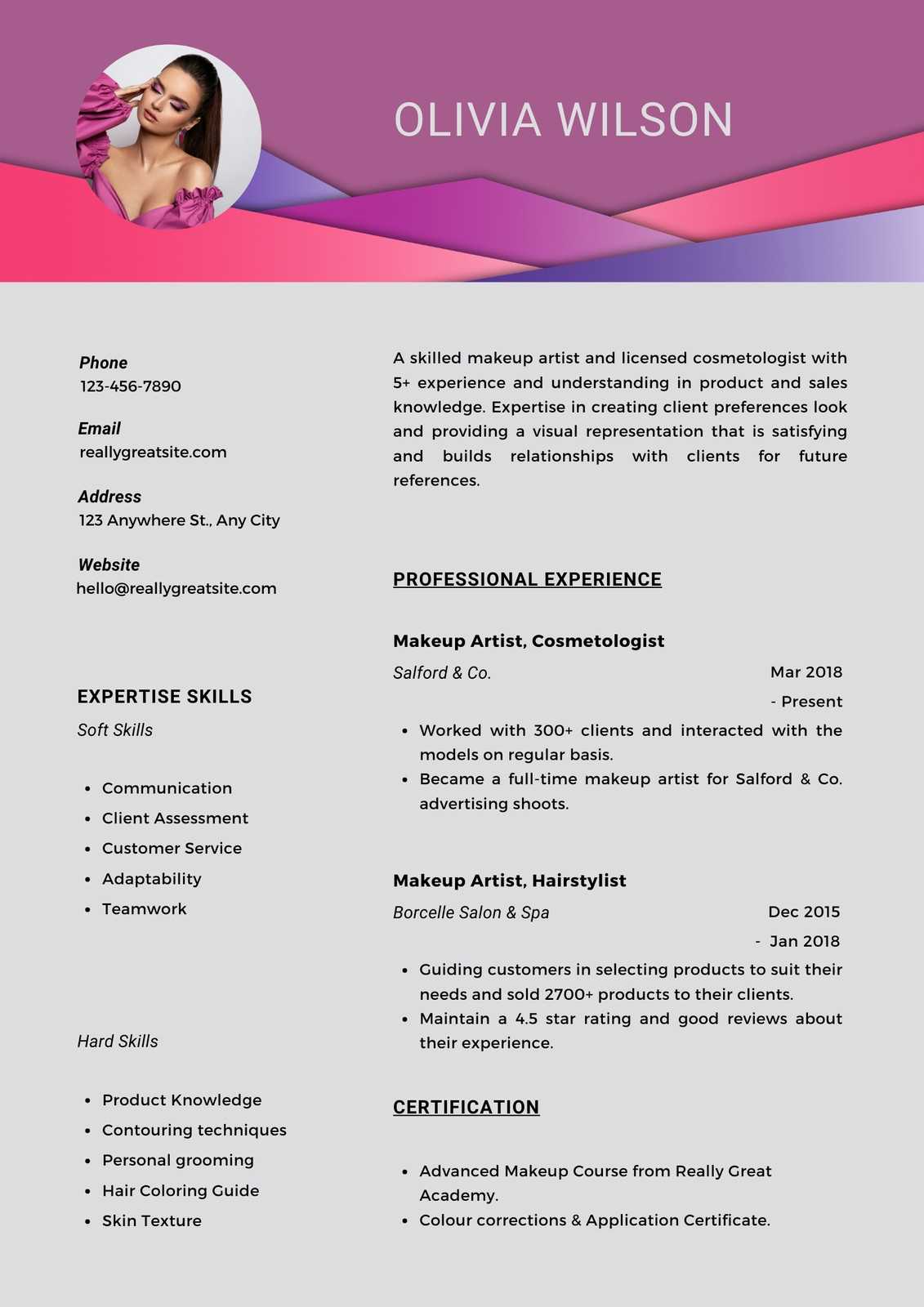 OLIVIA WILSON

Phone
123-456-7890

Email
reallygreatsite.com

Address
123 Anywhere St., Any City

Website
hello@reallygreatsite.com

EXPERTISE SKILLS
Soft Skills

- Communication
- Client Assessment
- Customer Service
- Adaptability
- Teamwork

Hard Skills

- Product Knowledge
- Contouring techniques
- Personal grooming
- Hair Coloring Guide
- Skin Texture

A skilled makeup artist and licensed cosmetologist with 5+ experience and understanding in product and sales knowledge. Expertise in creating client preferences look and providing a visual representation that is satisfying and builds relationships with clients for future references.

PROFESSIONAL EXPERIENCE

Makeup Artist, Cosmetologist
Salford & Co.
Mar 2018 - Present
- Worked with 300+ clients and interacted with the models on regular basis.
- Became a full-time makeup artist for Salford & Co. advertising shoots.

Makeup Artist, Hairstylist
Borcelle Salon & Spa
Dec 2015 - Jan 2018
- Guiding customers in selecting products to suit their needs and sold 2700+ products to their clients.
- Maintain a 4.5 star rating and good reviews about their experience.

CERTIFICATION

- Advanced Makeup Course from Really Great Academy.
- Colour corrections & Application Certificate.